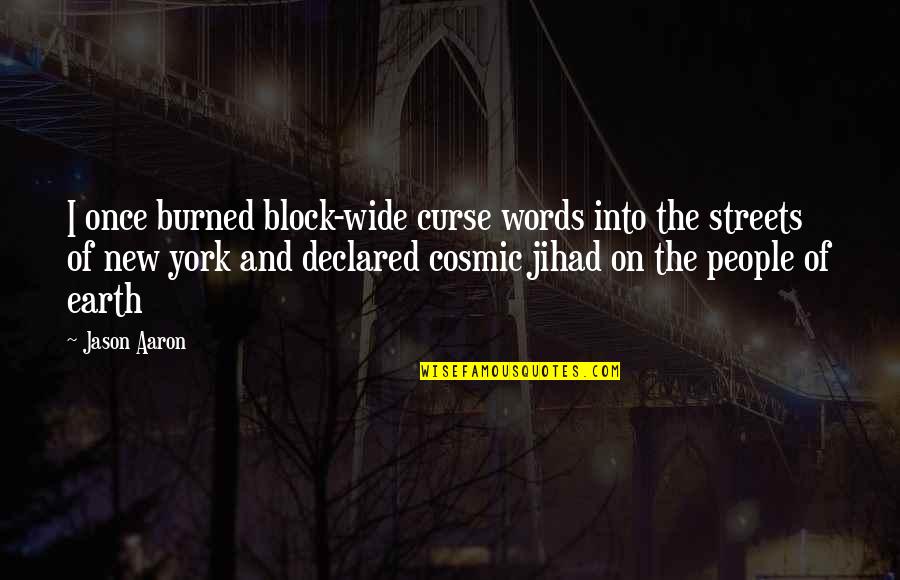 I once burned block-wide curse words into the streets of new york and declared cosmic jihad on the people of earth

- Jason Aaron

WISEFAMOUSQUOTES.COM